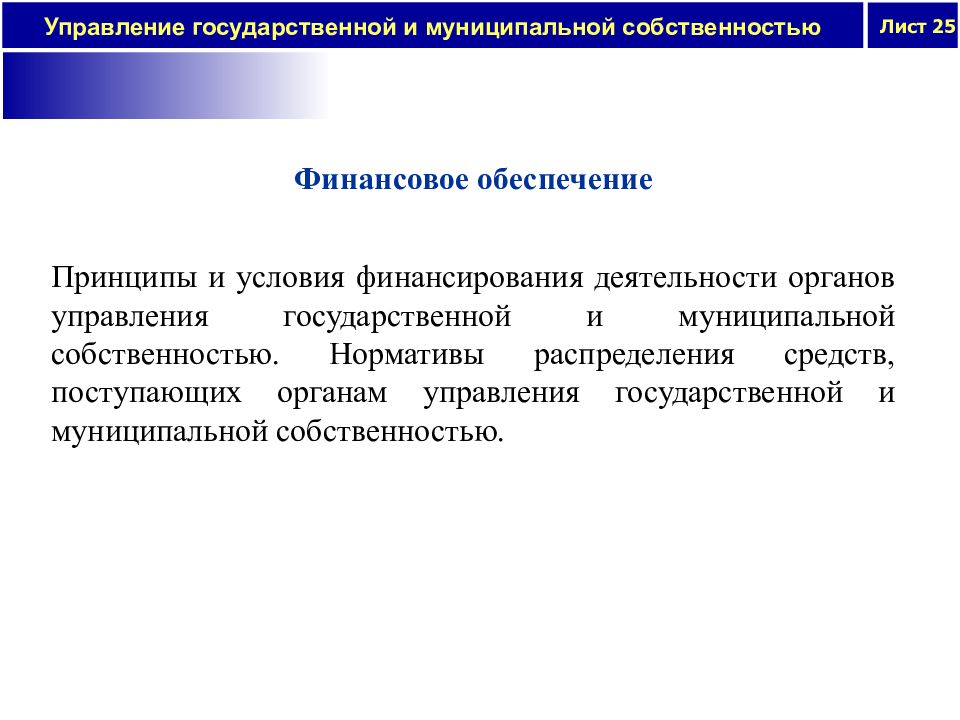 Управление государственной и муниципальной собственностью

Лист 25

Финансовое обеспечение

Принципы и условия финансирования деятельности органов управления государственной и муниципальной собственностью. Нормативы распределения средств, поступающих органам управления государственной и муниципальной собственностью.